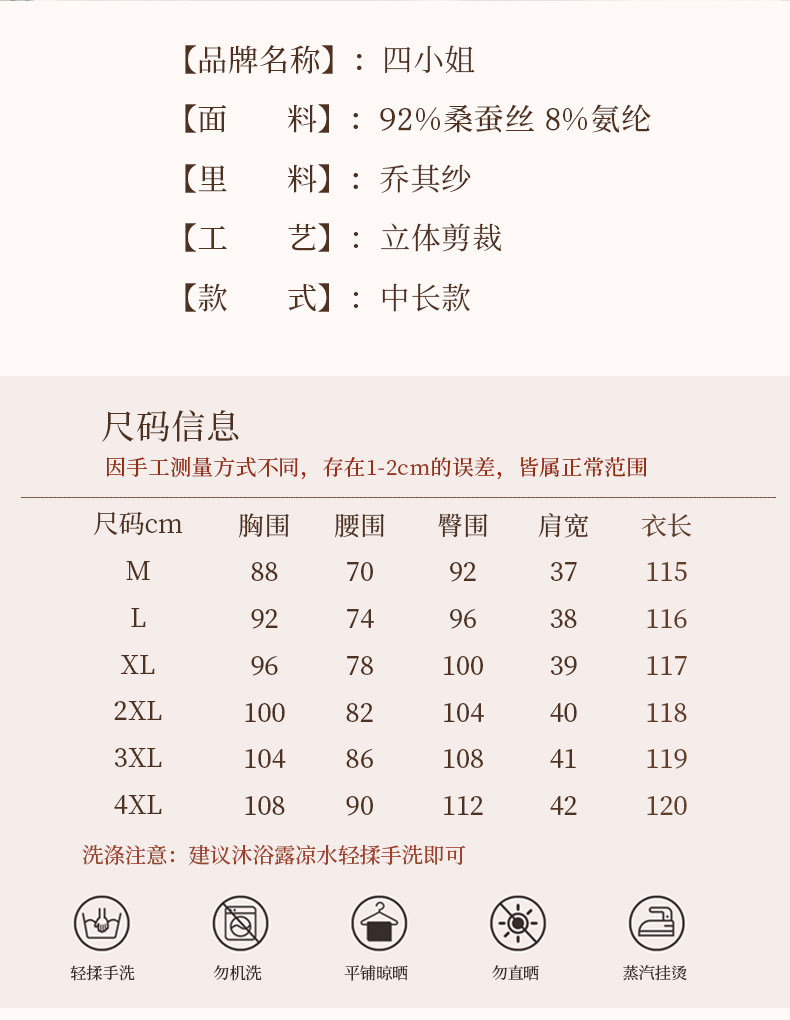 【品牌名称】：四小姐
【面　　料】：92%桑蚕丝 8%氨纶
【里　　料】：乔其纱
【工　　艺】：立体剪裁
【款　　式】：中长款

尺码信息
因手工测量方式不同，存在1-2cm的误差，皆属正常范围

| 尺码cm | 胸围 | 腰围 | 臀围 | 肩宽 | 衣长 |
|---|---|---|---|---|---|
| M | 88 | 70 | 92 | 37 | 115 |
| L | 92 | 74 | 96 | 38 | 116 |
| XL | 96 | 78 | 100 | 39 | 117 |
| 2XL | 100 | 82 | 104 | 40 | 118 |
| 3XL | 104 | 86 | 108 | 41 | 119 |
| 4XL | 108 | 90 | 112 | 42 | 120 |

洗涤注意：建议沐浴露凉水轻揉手洗即可

轻揉手洗　勿机洗　平铺晾晒　勿直晒　蒸汽挂烫